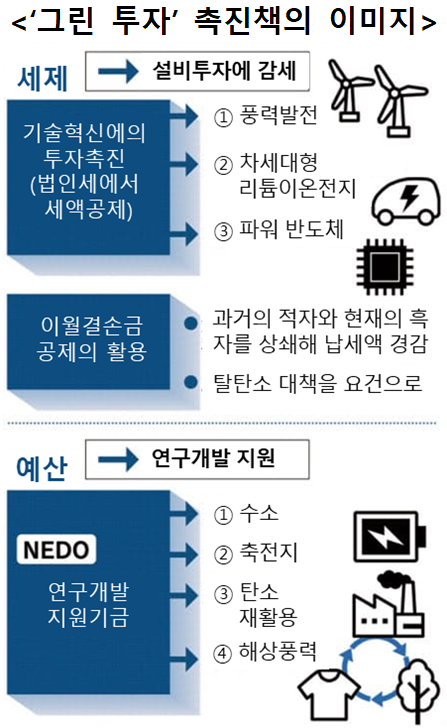 <'그린 투자' 촉진책의 이미지>

세제

설비투자에 감세

기술혁신에의 투자촉진 (법인세에서 세액공제)

① 풍력발전

② 차세대형 리튬이온전지

③ 파워 반도체

이월결손금 공제의 활용

과거의 적자와 현재의 흑자를 상쇄해 납세액 경감

탈탄소 대책을 요건으로

예산

연구개발 지원

NEDO

연구개발 지원기금

① 수소

② 축전지

③ 탄소 재활용

④ 해상풍력